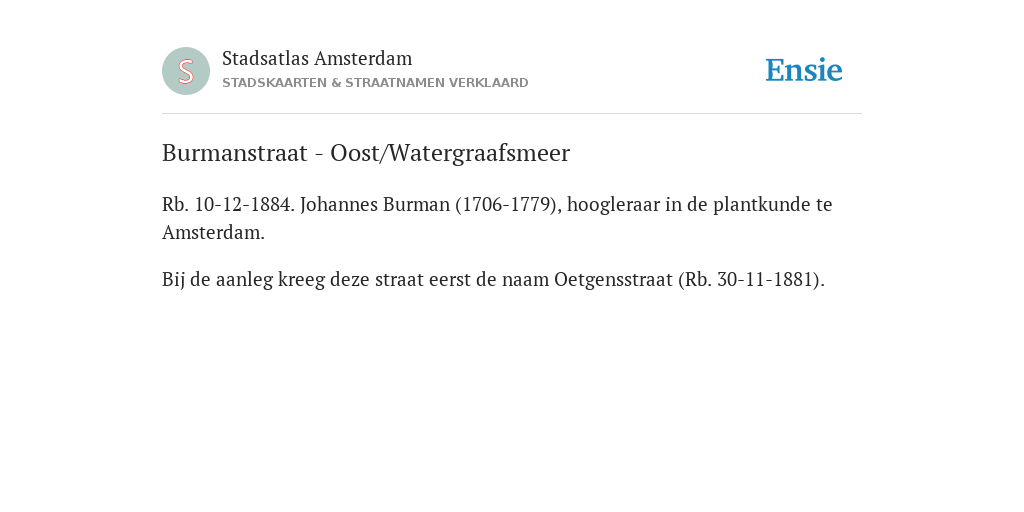 S

Stadsatlas Amsterdam
STADSKAARTEN & STRAATNAMEN VERKLAARD

Ensie

Burmanstraat - Oost/Watergraafsmeer

Rb. 10-12-1884. Johannes Burman (1706-1779), hoogleraar in de plantkunde te Amsterdam.

Bij de aanleg kreeg deze straat eerst de naam Oetgensstraat (Rb. 30-11-1881).